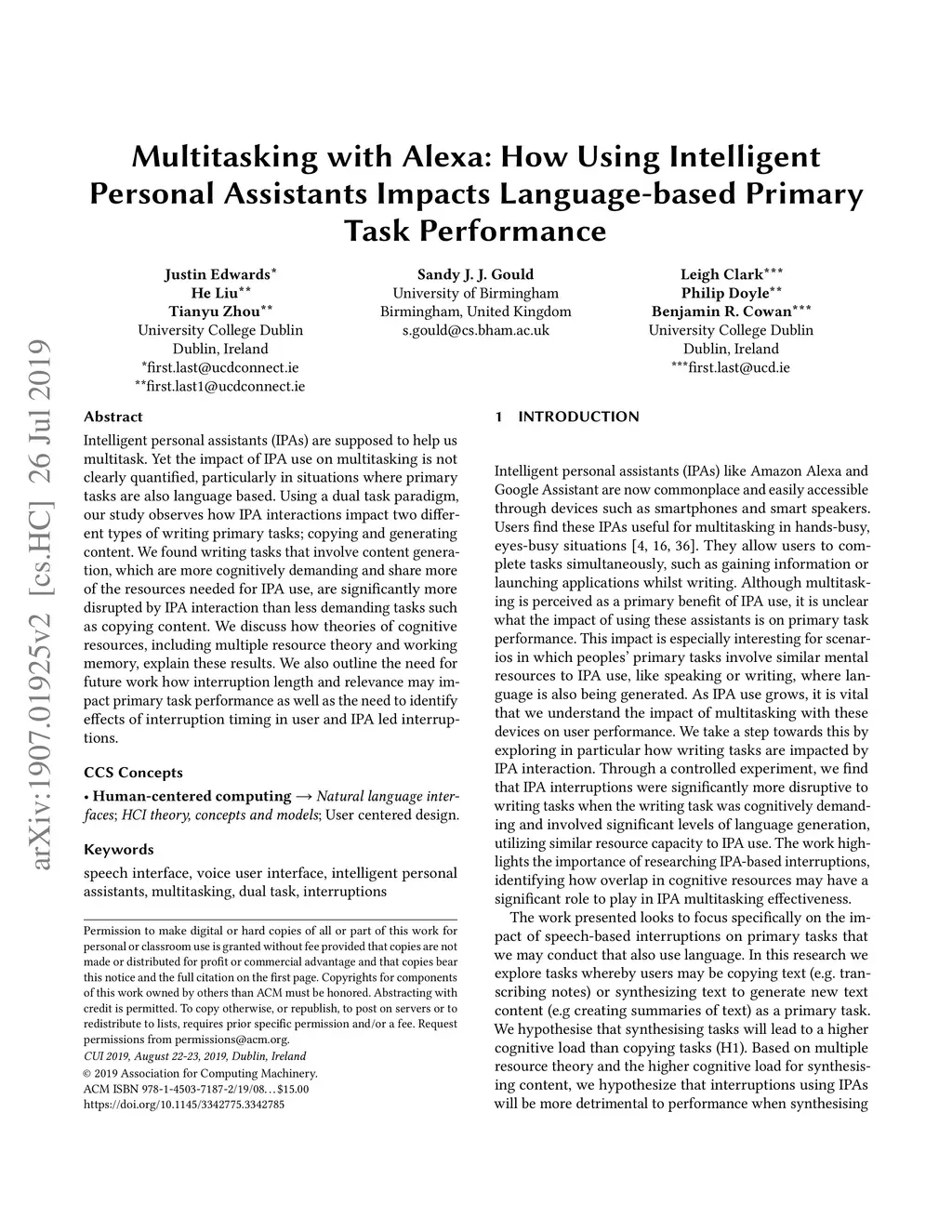 Multitasking with Alexa: How Using Intelligent Personal Assistants Impacts Language-based Primary Task Performance

Justin Edwards*
He Liu**
Tianyu Zhou**
University College Dublin
Dublin, Ireland
*first.last@ucdconnect.ie
**first.last1@ucdconnect.ie

Sandy J. J. Gould
University of Birmingham
Birmingham, United Kingdom
s.gould@cs.bham.ac.uk

Leigh Clark***
Philip Doyle**
Benjamin R. Cowan***
University College Dublin
Dublin, Ireland
***first.last@ucd.ie

arXiv:1907.01925v2 [cs.HC] 26 Jul 2019

Abstract

Intelligent personal assistants (IPAs) are supposed to help us multitask. Yet the impact of IPA use on multitasking is not clearly quantified, particularly in situations where primary tasks are also language based. Using a dual task paradigm, our study observes how IPA interactions impact two different types of writing primary tasks; copying and generating content. We found writing tasks that involve content generation, which are more cognitively demanding and share more of the resources needed for IPA use, are significantly more disrupted by IPA interaction than less demanding tasks such as copying content. We discuss how theories of cognitive resources, including multiple resource theory and working memory, explain these results. We also outline the need for future work how interruption length and relevance may impact primary task performance as well as the need to identify effects of interruption timing in user and IPA led interruptions.

CCS Concepts

• Human-centered computing → Natural language interfaces; HCI theory, concepts and models; User centered design.

Keywords

speech interface, voice user interface, intelligent personal assistants, multitasking, dual task, interruptions

Permission to make digital or hard copies of all or part of this work for personal or classroom use is granted without fee provided that copies are not made or distributed for profit or commercial advantage and that copies bear this notice and the full citation on the first page. Copyrights for components of this work owned by others than ACM must be honored. Abstracting with credit is permitted. To copy otherwise, or republish, to post on servers or to redistribute to lists, requires prior specific permission and/or a fee. Request permissions from permissions@acm.org.
CUI 2019, August 22-23, 2019, Dublin, Ireland
© 2019 Association for Computing Machinery.
ACM ISBN 978-1-4503-7187-2/19/08…$15.00
https://doi.org/10.1145/3342775.3342785

1 INTRODUCTION

Intelligent personal assistants (IPAs) like Amazon Alexa and Google Assistant are now commonplace and easily accessible through devices such as smartphones and smart speakers. Users find these IPAs useful for multitasking in hands-busy, eyes-busy situations [4, 16, 36]. They allow users to complete tasks simultaneously, such as gaining information or launching applications whilst writing. Although multitasking is perceived as a primary benefit of IPA use, it is unclear what the impact of using these assistants is on primary task performance. This impact is especially interesting for scenarios in which peoples' primary tasks involve similar mental resources to IPA use, like speaking or writing, where language is also being generated. As IPA use grows, it is vital that we understand the impact of multitasking with these devices on user performance. We take a step towards this by exploring in particular how writing tasks are impacted by IPA interaction. Through a controlled experiment, we find that IPA interruptions were significantly more disruptive to writing tasks when the writing task was cognitively demanding and involved significant levels of language generation, utilizing similar resource capacity to IPA use. The work highlights the importance of researching IPA-based interruptions, identifying how overlap in cognitive resources may have a significant role to play in IPA multitasking effectiveness.

The work presented looks to focus specifically on the impact of speech-based interruptions on primary tasks that we may conduct that also use language. In this research we explore tasks whereby users may be copying text (e.g. transcribing notes) or synthesizing text to generate new text content (e.g creating summaries of text) as a primary task. We hypothesise that synthesising tasks will lead to a higher cognitive load than copying tasks (H1). Based on multiple resource theory and the higher cognitive load for synthesising content, we hypothesize that interruptions using IPAs will be more detrimental to performance when synthesising